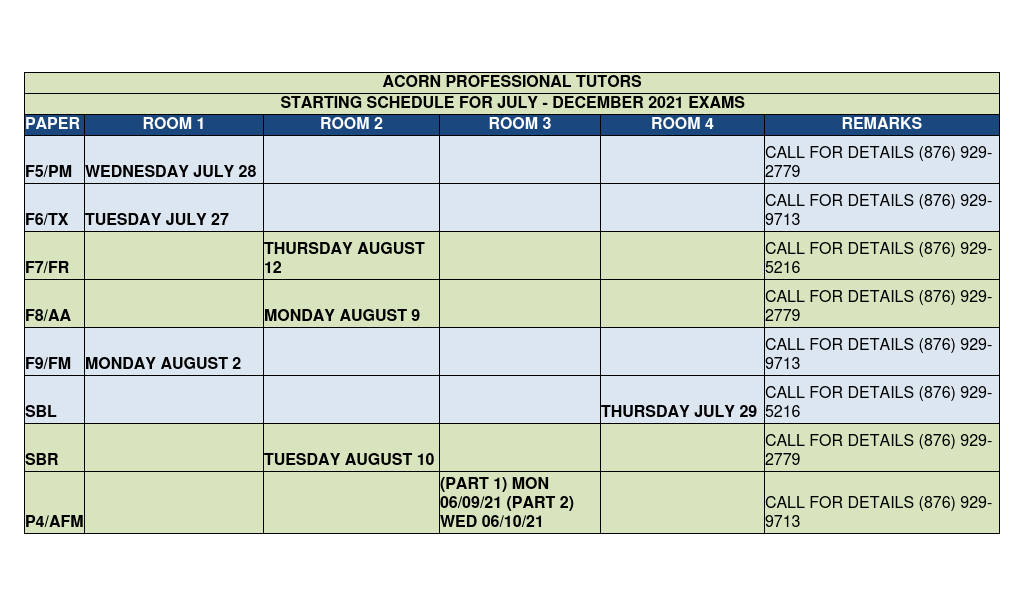 ACORN PROFESSIONAL TUTORS

STARTING SCHEDULE FOR JULY - DECEMBER 2021 EXAMS

| PAPER | ROOM 1 | ROOM 2 | ROOM 3 | ROOM 4 | REMARKS |
|---|---|---|---|---|---|
| F5/PM | WEDNESDAY JULY 28 | | | | CALL FOR DETAILS (876) 929-2779 |
| F6/TX | TUESDAY JULY 27 | | | | CALL FOR DETAILS (876) 929-9713 |
| F7/FR | | THURSDAY AUGUST 12 | | | CALL FOR DETAILS (876) 929-5216 |
| F8/AA | | MONDAY AUGUST 9 | | | CALL FOR DETAILS (876) 929-2779 |
| F9/FM | MONDAY AUGUST 2 | | | | CALL FOR DETAILS (876) 929-9713 |
| SBL | | | | THURSDAY JULY 29 | CALL FOR DETAILS (876) 929-5216 |
| SBR | | TUESDAY AUGUST 10 | | | CALL FOR DETAILS (876) 929-2779 |
| P4/AFM | | | (PART 1) MON 06/09/21 (PART 2) WED 06/10/21 | | CALL FOR DETAILS (876) 929-9713 |